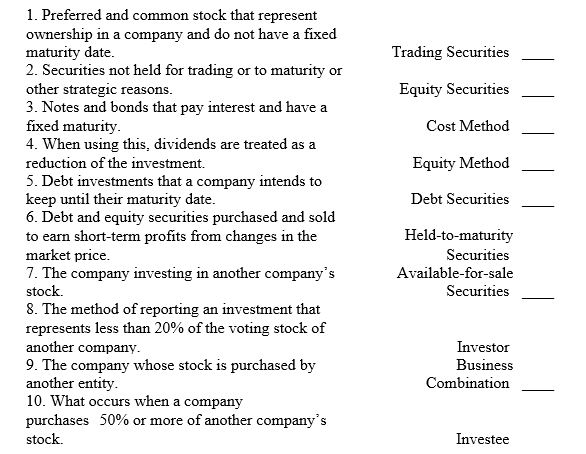 1. Preferred and common stock that represent ownership in a company and do not have a fixed maturity date.

2. Securities not held for trading or to maturity or other strategic reasons.

3. Notes and bonds that pay interest and have a fixed maturity.

4. When using this, dividends are treated as a reduction of the investment.

5. Debt investments that a company intends to keep until their maturity date.

6. Debt and equity securities purchased and sold to earn short-term profits from changes in the market price.

7. The company investing in another company's stock.

8. The method of reporting an investment that represents less than 20% of the voting stock of another company.

9. The company whose stock is purchased by another entity.

10. What occurs when a company purchases 50% or more of another company's stock.

Trading Securities ____

Equity Securities ____

Cost Method ____

Equity Method ____

Debt Securities ____

Held-to-maturity Securities

Available-for-sale Securities ____

Investor

Business Combination ____

Investee